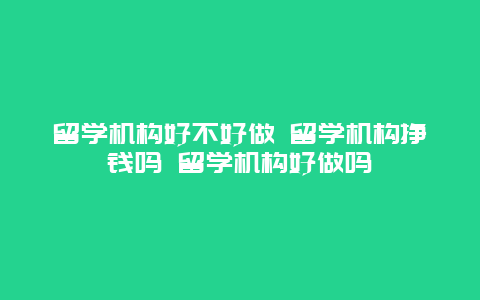 留学机构好不好做 留学机构挣钱吗 留学机构好做吗